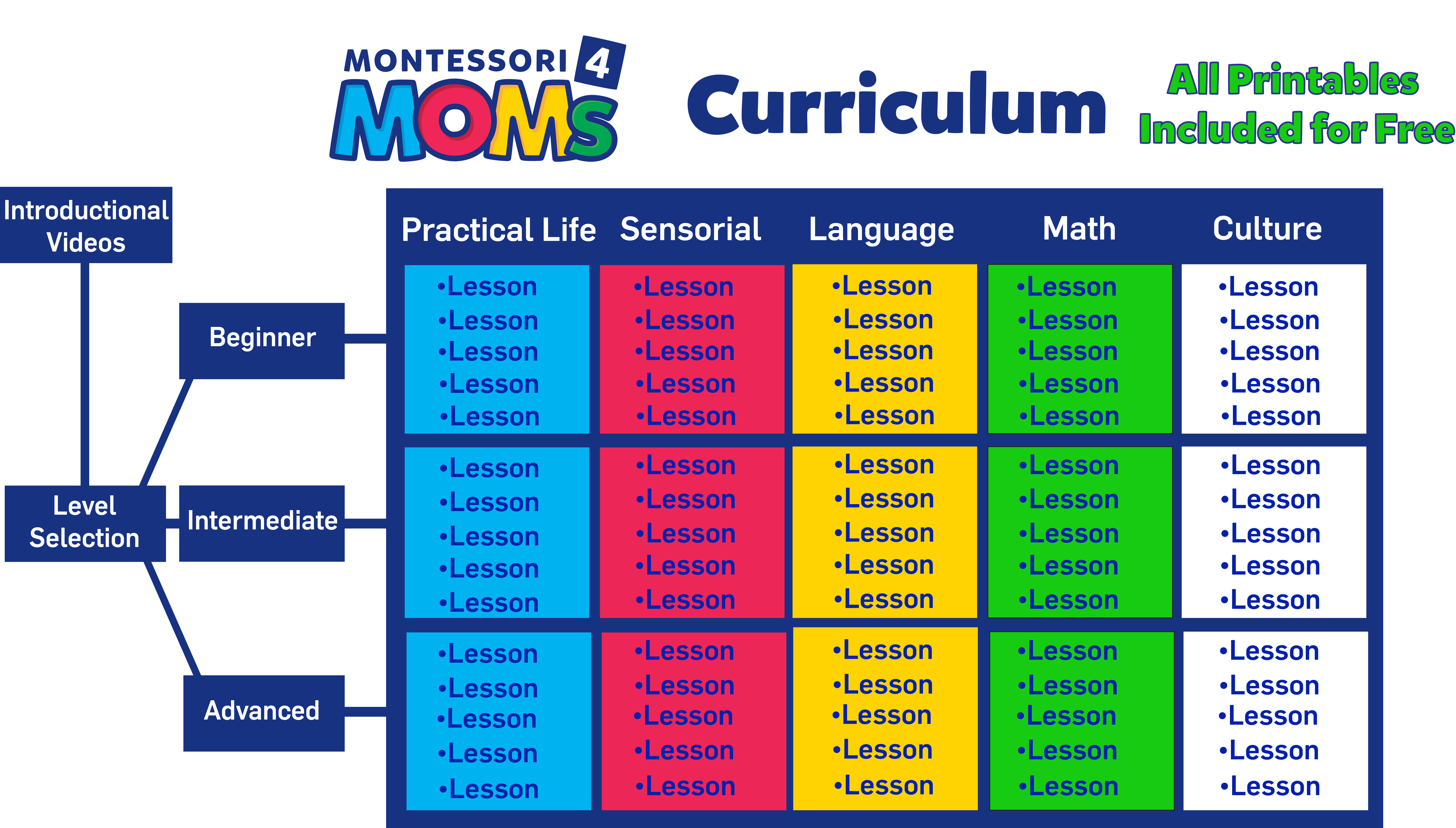 MONTESSORI 4 MOMS

Curriculum

All Printables Included for Free

Introductional Videos

Level Selection

Beginner

Intermediate

Advanced

| Practical Life | Sensorial | Language | Math | Culture |
|---|---|---|---|---|
| •Lesson •Lesson •Lesson •Lesson •Lesson | •Lesson •Lesson •Lesson •Lesson •Lesson | •Lesson •Lesson •Lesson •Lesson •Lesson | •Lesson •Lesson •Lesson •Lesson •Lesson | •Lesson •Lesson •Lesson •Lesson •Lesson |
| •Lesson •Lesson •Lesson •Lesson •Lesson | •Lesson •Lesson •Lesson •Lesson •Lesson | •Lesson •Lesson •Lesson •Lesson •Lesson | •Lesson •Lesson •Lesson •Lesson •Lesson | •Lesson •Lesson •Lesson •Lesson •Lesson |
| •Lesson •Lesson •Lesson •Lesson •Lesson | •Lesson •Lesson •Lesson •Lesson •Lesson | •Lesson •Lesson •Lesson •Lesson •Lesson | •Lesson •Lesson •Lesson •Lesson •Lesson | •Lesson •Lesson •Lesson •Lesson •Lesson |